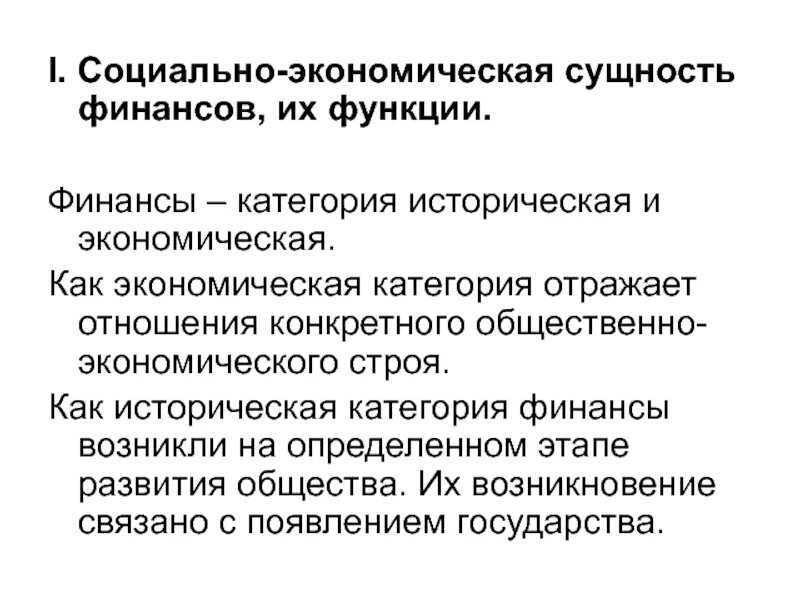 I. Социально-экономическая сущность финансов, их функции.

Финансы – категория историческая и экономическая.

Как экономическая категория отражает отношения конкретного общественно-экономического строя.

Как историческая категория финансы возникли на определенном этапе развития общества. Их возникновение связано с появлением государства.